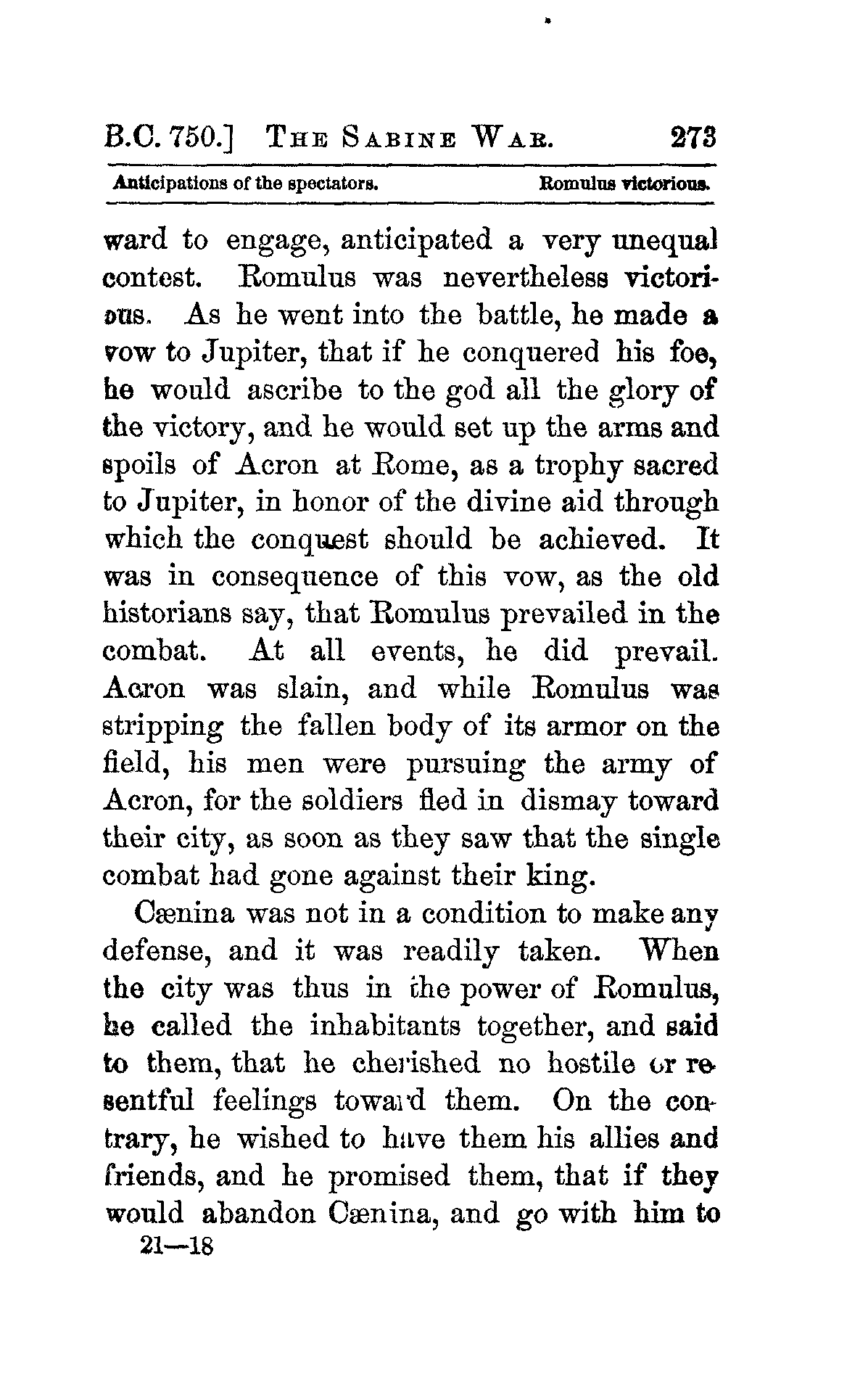 B.C. 750.] THE SABINE WAR. 273

Anticipations of the spectators. Romulus victorious.

ward to engage, anticipated a very unequal contest. Romulus was nevertheless victorious. As he went into the battle, he made a vow to Jupiter, that if he conquered his foe, he would ascribe to the god all the glory of the victory, and he would set up the arms and spoils of Acron at Rome, as a trophy sacred to Jupiter, in honor of the divine aid through which the conquest should be achieved. It was in consequence of this vow, as the old historians say, that Romulus prevailed in the combat. At all events, he did prevail. Acron was slain, and while Romulus was stripping the fallen body of its armor on the field, his men were pursuing the army of Acron, for the soldiers fled in dismay toward their city, as soon as they saw that the single combat had gone against their king.

Cænina was not in a condition to make any defense, and it was readily taken. When the city was thus in the power of Romulus, he called the inhabitants together, and said to them, that he cherished no hostile or resentful feelings toward them. On the contrary, he wished to have them his allies and friends, and he promised them, that if they would abandon Cænina, and go with him to

21—18